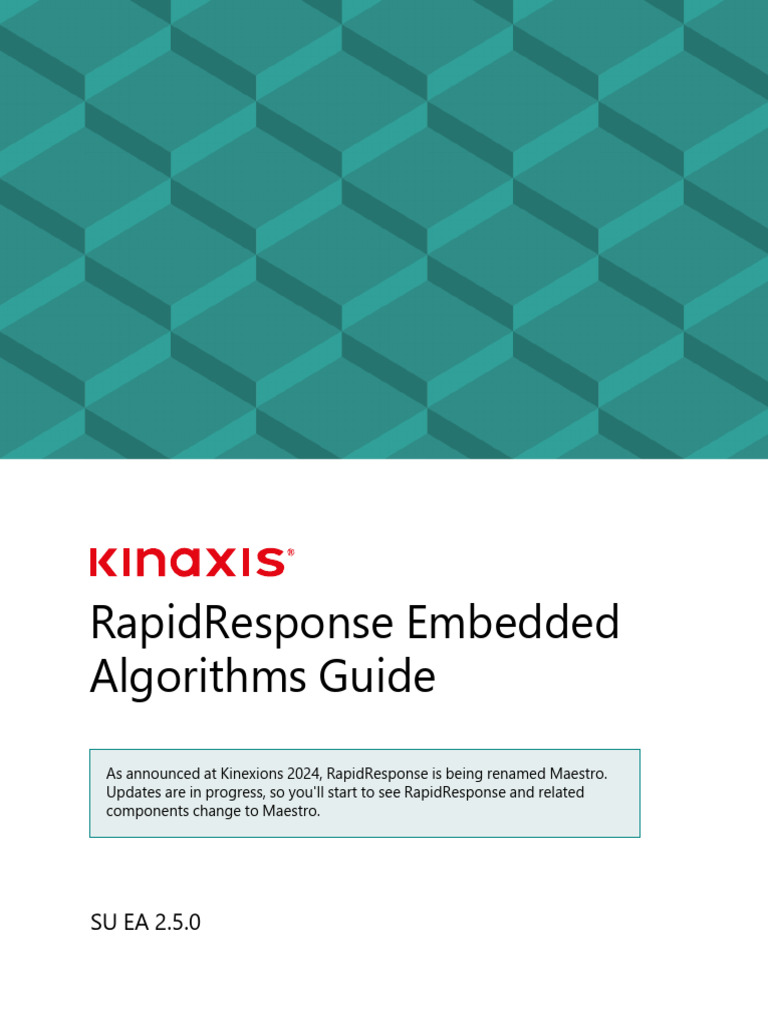 KINAXIS®

RapidResponse Embedded Algorithms Guide

As announced at Kinexions 2024, RapidResponse is being renamed Maestro. Updates are in progress, so you'll start to see RapidResponse and related components change to Maestro.

SU EA 2.5.0